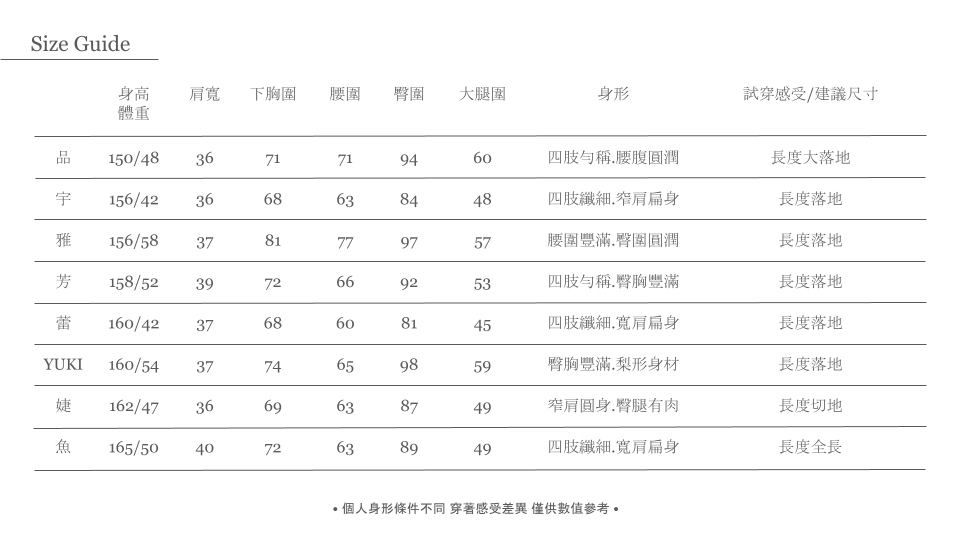 Size Guide

|  | 身高 體重 | 肩寬 | 下胸圍 | 腰圍 | 臀圍 | 大腿圍 | 身形 | 試穿感受/建議尺寸 |
|---|---|---|---|---|---|---|---|---|
| 品 | 150/48 | 36 | 71 | 71 | 94 | 60 | 四肢勻稱.腰腹圓潤 | 長度大落地 |
| 宇 | 156/42 | 36 | 68 | 63 | 84 | 48 | 四肢纖細.窄肩扁身 | 長度落地 |
| 雅 | 156/58 | 37 | 81 | 77 | 97 | 57 | 腰圍豐滿.臀圍圓潤 | 長度落地 |
| 芳 | 158/52 | 39 | 72 | 66 | 92 | 53 | 四肢勻稱.臀胸豐滿 | 長度落地 |
| 蕾 | 160/42 | 37 | 68 | 60 | 81 | 45 | 四肢纖細.寬肩扁身 | 長度落地 |
| YUKI | 160/54 | 37 | 74 | 65 | 98 | 59 | 臀胸豐滿.梨形身材 | 長度落地 |
| 婕 | 162/47 | 36 | 69 | 63 | 87 | 49 | 窄肩圓身.臀腿有肉 | 長度切地 |
| 魚 | 165/50 | 40 | 72 | 63 | 89 | 49 | 四肢纖細.寬肩扁身 | 長度全長 |

• 個人身形條件不同 穿著感受差異 僅供數值參考 •